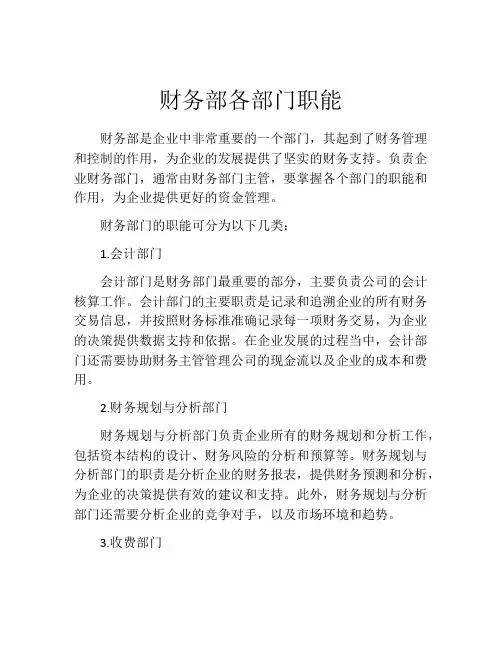 财务部各部门职能

财务部是企业中非常重要的一个部门，其起到了财务管理和控制的作用，为企业的发展提供了坚实的财务支持。负责企业财务部门，通常由财务部门主管，要掌握各个部门的职能和作用，为企业提供更好的资金管理。

财务部门的职能可分为以下几类：

1.会计部门

会计部门是财务部门最重要的部分，主要负责公司的会计核算工作。会计部门的主要职责是记录和追溯企业的所有财务交易信息，并按照财务标准准确记录每一项财务交易，为企业的决策提供数据支持和依据。在企业发展的过程当中，会计部门还需要协助财务主管管理公司的现金流以及企业的成本和费用。

2.财务规划与分析部门

财务规划与分析部门负责企业所有的财务规划和分析工作，包括资本结构的设计、财务风险的分析和预算等。财务规划与分析部门的职责是分析企业的财务报表，提供财务预测和分析，为企业的决策提供有效的建议和支持。此外，财务规划与分析部门还需要分析企业的竞争对手，以及市场环境和趋势。

3.收费部门